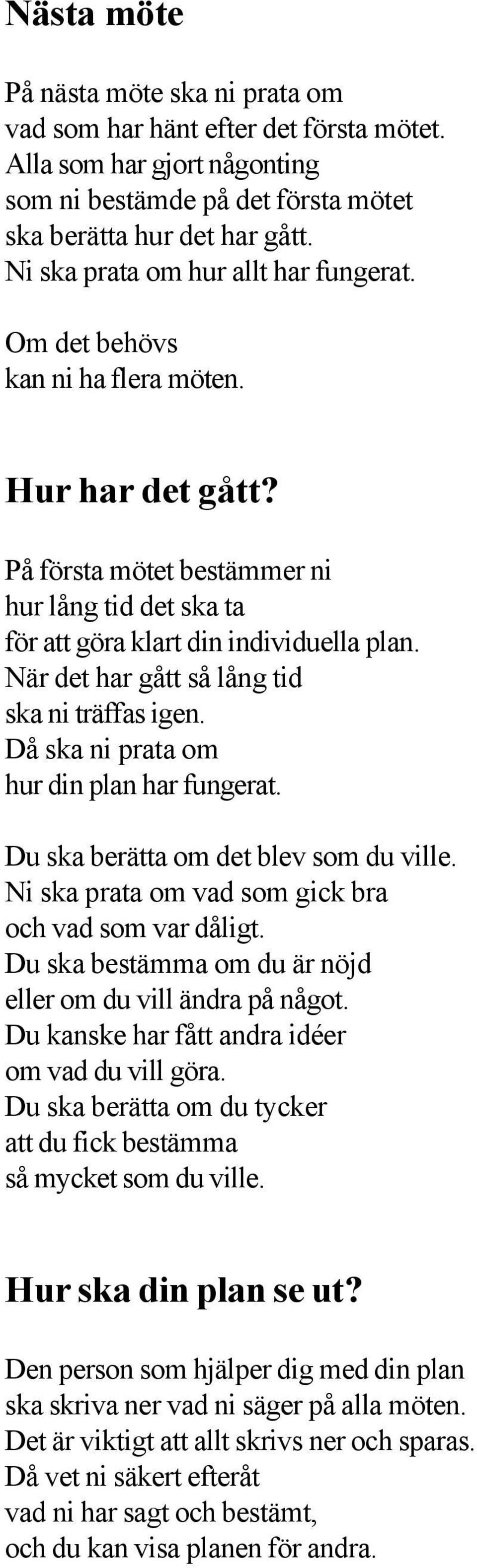 Nästa möte

På nästa möte ska ni prata om
vad som har hänt efter det första mötet.
Alla som har gjort någonting
som ni bestämde på det första mötet
ska berätta hur det har gått.
Ni ska prata om hur allt har fungerat.

Om det behövs
kan ni ha flera möten.

Hur har det gått?

På första mötet bestämmer ni
hur lång tid det ska ta
för att göra klart din individuella plan.
När det har gått så lång tid
ska ni träffas igen.
Då ska ni prata om
hur din plan har fungerat.

Du ska berätta om det blev som du ville.
Ni ska prata om vad som gick bra
och vad som var dåligt.
Du ska bestämma om du är nöjd
eller om du vill ändra på något.
Du kanske har fått andra idéer
om vad du vill göra.
Du ska berätta om du tycker
att du fick bestämma
så mycket som du ville.

Hur ska din plan se ut?

Den person som hjälper dig med din plan
ska skriva ner vad ni säger på alla möten.
Det är viktigt att allt skrivs ner och sparas.
Då vet ni säkert efteråt
vad ni har sagt och bestämt,
och du kan visa planen för andra.